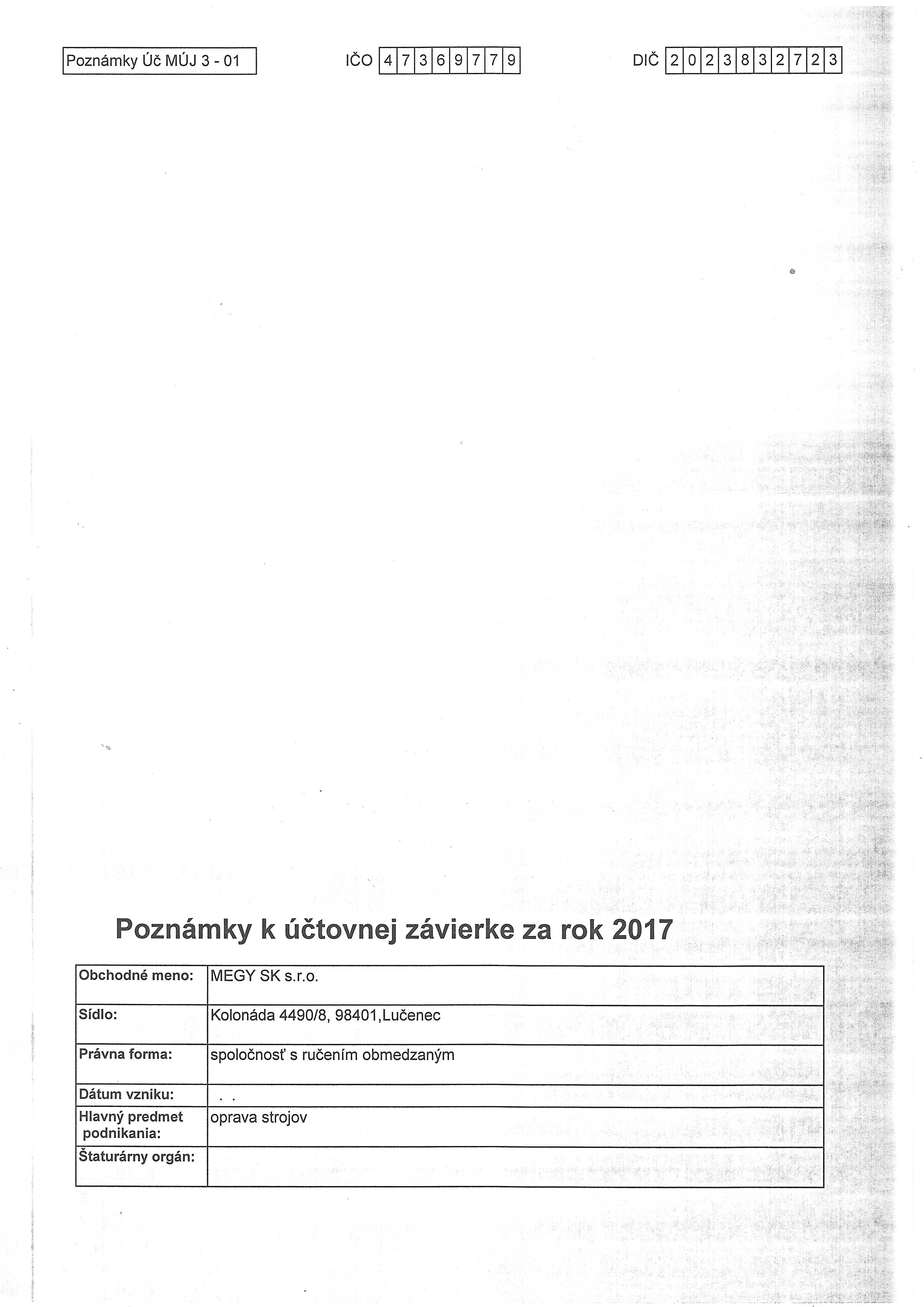 Poznámky Úč MÚJ 3 - 01

IČO 47369779

DIČ 2023832723

Poznámky k účtovnej závierke za rok 2017

| Obchodné meno: | MEGY SK s.r.o. |
|---|---|
| Sídlo: | Kolonáda 4490/8, 98401,Lučenec |
| Právna forma: | spoločnosť s ručením obmedzaným |
| Dátum vzniku: | . . |
| Hlavný predmet podnikania: | oprava strojov |
| Štaturárny orgán: | |